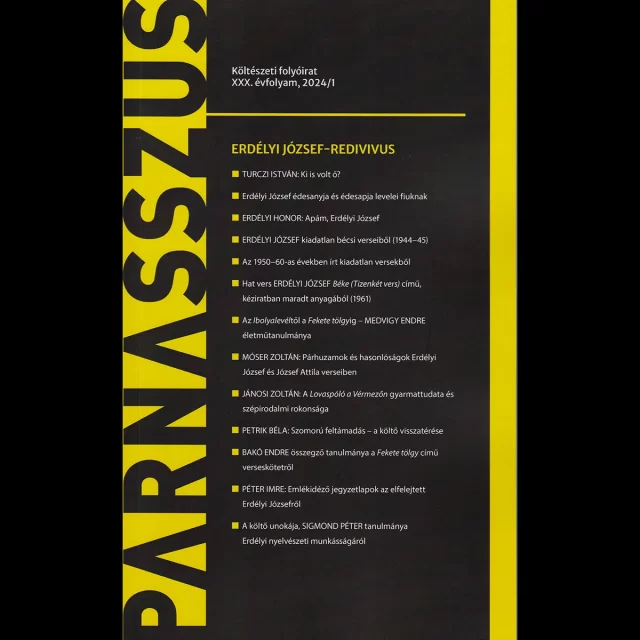 PARNASSZUS

Költészeti folyóirat
XXX. évfolyam, 2024/1

ERDÉLYI JÓZSEF-REDIVIVUS

TURCZI ISTVÁN: Ki is volt ő?

Erdélyi József édesanyja és édesapja levelei fiuknak

ERDÉLYI HONOR: Apám, Erdélyi József

ERDÉLYI JÓZSEF kiadatlan bécsi verseiből (1944–45)

Az 1950–60-as években írt kiadatlan versekből

Hat vers ERDÉLYI JÓZSEF Béke (Tizenkét vers) című, kéziratban maradt anyagából (1961)

Az Ibolyalevéltől a Fekete tölgyig – MEDVIGY ENDRE életműtanulmánya

MÓSER ZOLTÁN: Párhuzamok és hasonlóságok Erdélyi József és József Attila verseiben

JÁNOSI ZOLTÁN: A Lovaspóló a Vérmezőn gyarmattudata és szépirodalmi rokonsága

PETRIK BÉLA: Szomorú feltámadás – a költő visszatérése

BAKÓ ENDRE összegző tanulmánya a Fekete tölgy című verseskötetről

PÉTER IMRE: Emlékidéző jegyzetlapok az elfelejtett Erdélyi Józsefről

A költő unokája, SIGMOND PÉTER tanulmánya Erdélyi nyelvészeti munkásságáról